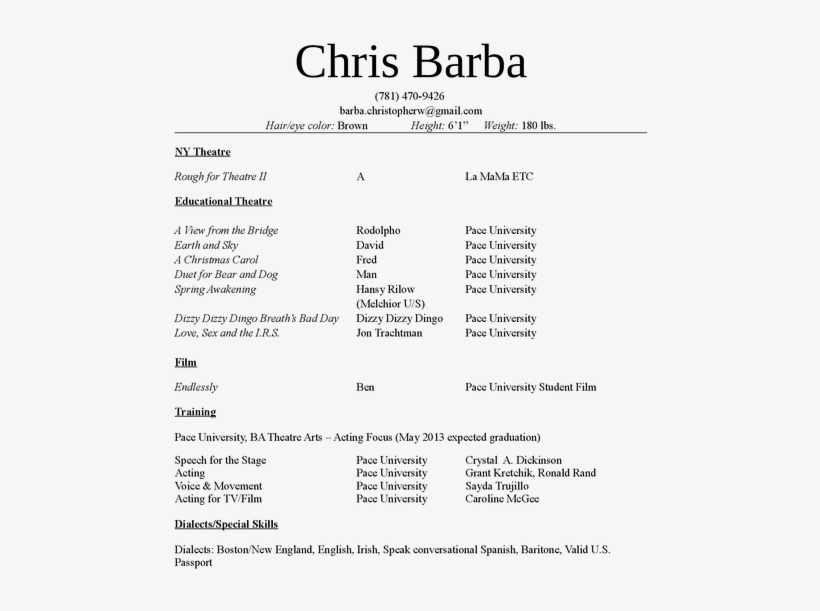 Chris Barba

(781) 470-9426
barba.christopherw@gmail.com
Hair/eye color: Brown Height: 6'1" Weight: 180 lbs.

NY Theatre

Rough for Theatre II A La MaMa ETC

Educational Theatre

A View from the Bridge Rodolpho Pace University
Earth and Sky David Pace University
A Christmas Carol Fred Pace University
Duet for Bear and Dog Man Pace University
Spring Awakening Hansy Rilow (Melchior U/S) Pace University
Dizzy Dizzy Dingo Breath's Bad Day Dizzy Dizzy Dingo Pace University
Love, Sex and the I.R.S. Jon Trachtman Pace University

Film

Endlessly Ben Pace University Student Film

Training

Pace University, BA Theatre Arts – Acting Focus (May 2013 expected graduation)

Speech for the Stage Pace University Crystal A. Dickinson
Acting Pace University Grant Kretchik, Ronald Rand
Voice & Movement Pace University Sayda Trujillo
Acting for TV/Film Pace University Caroline McGee

Dialects/Special Skills

Dialects: Boston/New England, English, Irish, Speak conversational Spanish, Baritone, Valid U.S. Passport